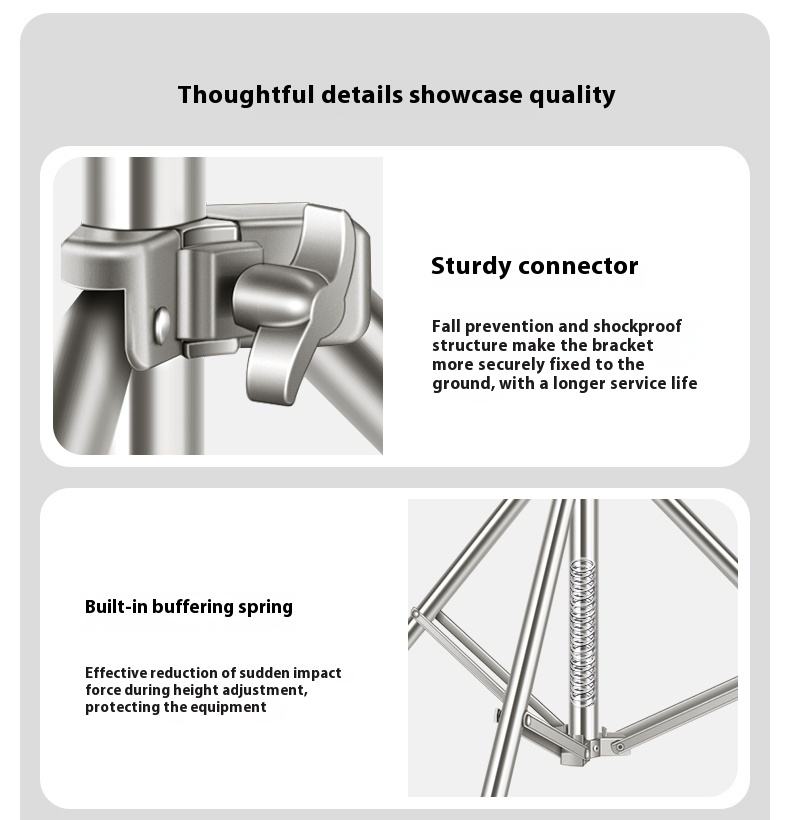 Thoughtful details showcase quality

Sturdy connector

Fall prevention and shockproof structure make the bracket more securely fixed to the ground, with a longer service life

Built-in buffering spring

Effective reduction of sudden impact force during height adjustment, protecting the equipment